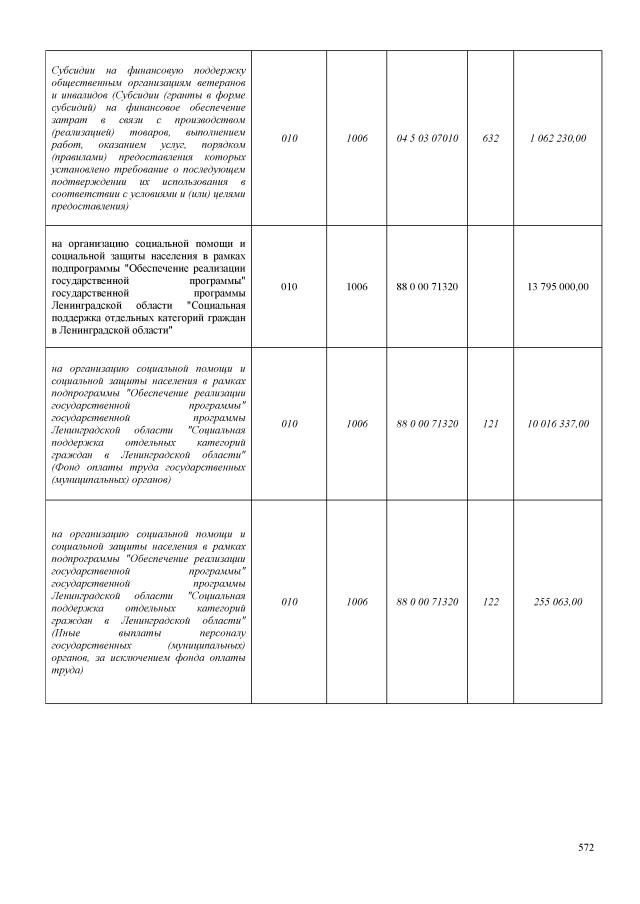 | | | | | | |
|---|---|---|---|---|---|
| Субсидии на финансовую поддержку общественным организациям ветеранов и инвалидов (Субсидии (гранты в форме субсидий) на финансовое обеспечение затрат в связи с производством (реализацией) товаров, выполнением работ, оказанием услуг, порядком (правилами) предоставления которых установлено требование о последующем подтверждении их использования в соответствии с условиями и (или) целями предоставления) | 010 | 1006 | 04 5 03 07010 | 632 | 1 062 230,00 |
| на организацию социальной помощи и социальной защиты населения в рамках подпрограммы "Обеспечение реализации государственной программы" государственной программы Ленинградской области "Социальная поддержка отдельных категорий граждан в Ленинградской области" | 010 | 1006 | 88 0 00 71320 | | 13 795 000,00 |
| на организацию социальной помощи и социальной защиты населения в рамках подпрограммы "Обеспечение реализации государственной программы" государственной программы Ленинградской области "Социальная поддержка отдельных категорий граждан в Ленинградской области" (Фонд оплаты труда государственных (муниципальных) органов) | 010 | 1006 | 88 0 00 71320 | 121 | 10 016 337,00 |
| на организацию социальной помощи и социальной защиты населения в рамках подпрограммы "Обеспечение реализации государственной программы" государственной программы Ленинградской области "Социальная поддержка отдельных категорий граждан в Ленинградской области" (Иные выплаты персоналу государственных (муниципальных) органов, за исключением фонда оплаты труда) | 010 | 1006 | 88 0 00 71320 | 122 | 255 063,00 |

572